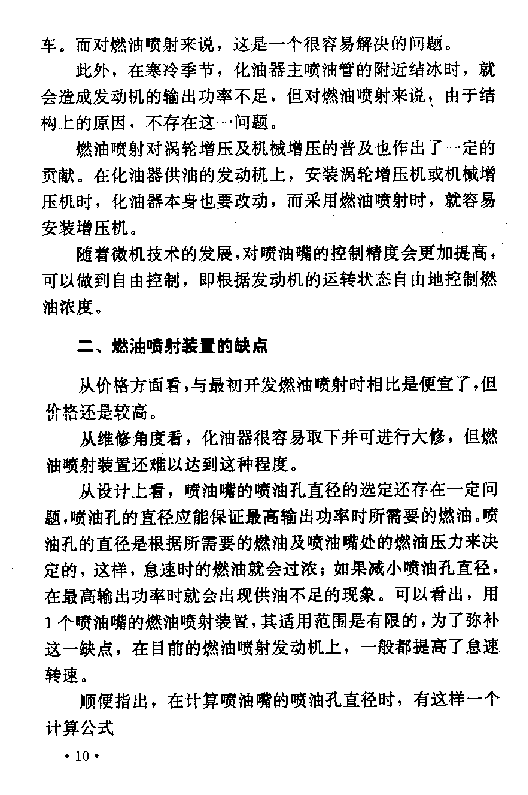 车。而对燃油喷射来说，这是一个很容易解决的问题。

此外，在寒冷季节，化油器主喷油管的附近结冰时，就会造成发动机的输出功率不足，但对燃油喷射来说，由于结构上的原因，不存在这一问题。

燃油喷射对涡轮增压及机械增压的普及也作出了一定的贡献。在化油器供油的发动机上，安装涡轮增压机或机械增压机时，化油器本身也要改动，而采用燃油喷射时，就容易安装增压机。

随着微机技术的发展，对喷油嘴的控制精度会更加提高，可以做到自由控制，即根据发动机的运转状态自由地控制燃油浓度。

二、燃油喷射装置的缺点

从价格方面看，与最初开发燃油喷射时相比是便宜了，但价格还是较高。

从维修角度看，化油器很容易取下并可进行大修，但燃油喷射装置还难以达到这种程度。

从设计上看，喷油嘴的喷油孔直径的选定还存在一定问题，喷油孔的直径应能保证最高输出功率时所需要的燃油。喷油孔的直径是根据所需要的燃油及喷油嘴处的燃油压力来决定的，这样，怠速时的燃油就会过浓；如果减小喷油孔直径，在最高输出功率时就会出现供油不足的现象。可以看出，用1个喷油嘴的燃油喷射装置，其适用范围是有限的，为了弥补这一缺点，在目前的燃油喷射发动机上，一般都提高了怠速转速。

顺便指出，在计算喷油嘴的喷油孔直径时，有这样一个计算公式

• 10 •